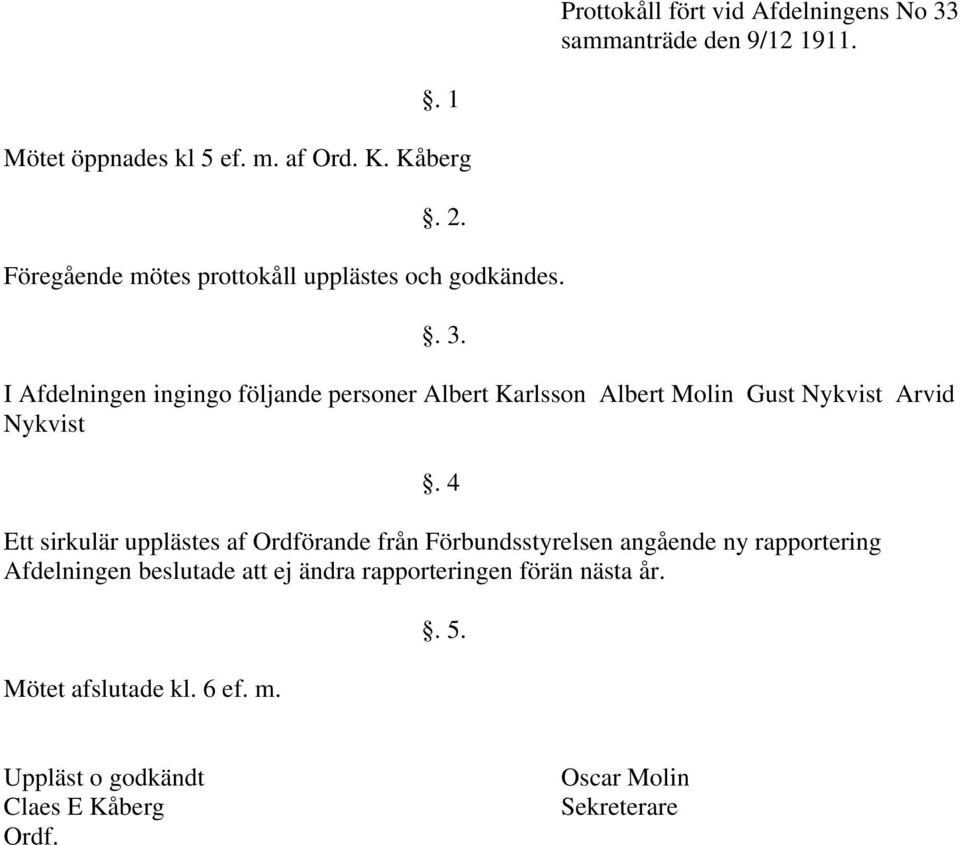 Prottokåll fört vid Afdelningens No 33 sammanträde den 9/12 1911.

§. 1

Mötet öppnades kl 5 ef. m. af Ord. K. Kåberg

§. 2.

Föregående mötes prottokåll upplästes och godkändes.

§. 3.

I Afdelningen ingingo följande personer Albert Karlsson Albert Molin Gust Nykvist Arvid Nykvist

§. 4

Ett sirkulär upplästes af Ordförande från Förbundsstyrelsen angående ny rapportering Afdelningen beslutade att ej ändra rapporteringen förän nästa år.

§. 5.

Mötet afslutade kl. 6 ef. m.

Uppläst o godkändt
Claes E Kåberg
Ordf.

Oscar Molin
Sekreterare